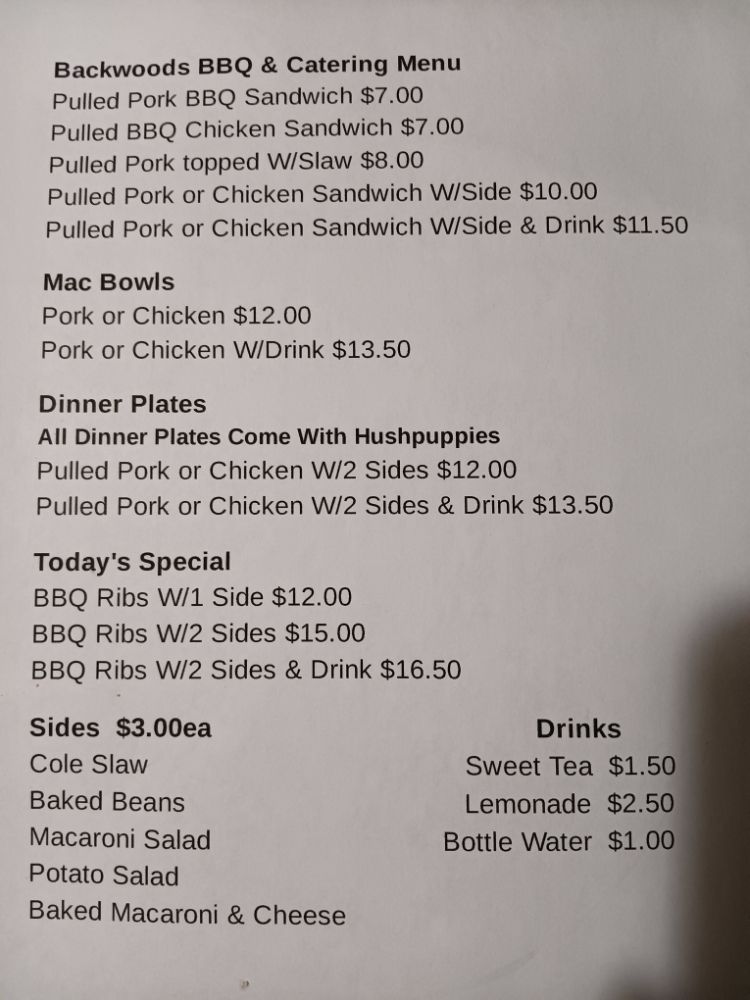 Backwoods BBQ & Catering Menu
Pulled Pork BBQ Sandwich $7.00
Pulled BBQ Chicken Sandwich $7.00
Pulled Pork topped W/Slaw $8.00
Pulled Pork or Chicken Sandwich W/Side $10.00
Pulled Pork or Chicken Sandwich W/Side & Drink $11.50

Mac Bowls
Pork or Chicken $12.00
Pork or Chicken W/Drink $13.50

Dinner Plates
All Dinner Plates Come With Hushpuppies
Pulled Pork or Chicken W/2 Sides $12.00
Pulled Pork or Chicken W/2 Sides & Drink $13.50

Today's Special
BBQ Ribs W/1 Side $12.00
BBQ Ribs W/2 Sides $15.00
BBQ Ribs W/2 Sides & Drink $16.50

Sides $3.00ea
Cole Slaw
Baked Beans
Macaroni Salad
Potato Salad
Baked Macaroni & Cheese

Drinks
Sweet Tea $1.50
Lemonade $2.50
Bottle Water $1.00